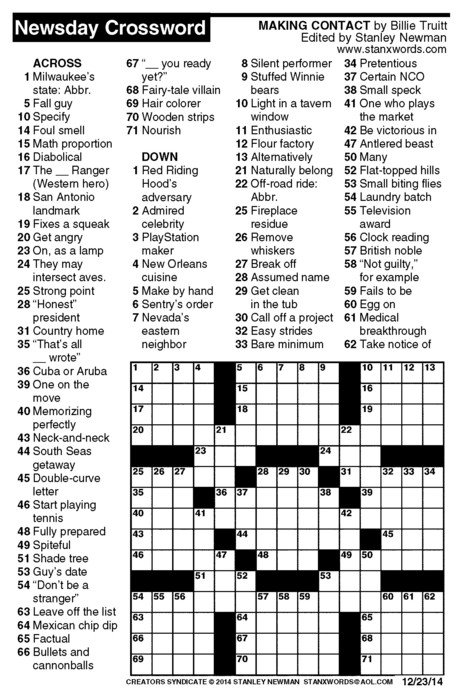 Newsday Crossword

MAKING CONTACT by Billie Truitt
Edited by Stanley Newman
www.stanxwords.com

ACROSS
1 Milwaukee's state: Abbr.
5 Fall guy
10 Specify
14 Foul smell
15 Math proportion
16 Diabolical
17 The __ Ranger (Western hero)
18 San Antonio landmark
19 Fixes a squeak
20 Get angry
23 On, as a lamp
24 They may intersect aves.
25 Strong point
28 "Honest" president
31 Country home
35 "That's all __ wrote"
36 Cuba or Aruba
39 One on the move
40 Memorizing perfectly
43 Neck-and-neck
44 South Seas getaway
45 Double-curve letter
46 Start playing tennis
48 Fully prepared
49 Spiteful
51 Shade tree
53 Guy's date
54 "Don't be a stranger"
63 Leave off the list
64 Mexican chip dip
65 Factual
66 Bullets and cannonballs
67 "__ you ready yet?"
68 Fairy-tale villain
69 Hair colorer
70 Wooden strips
71 Nourish

DOWN
1 Red Riding Hood's adversary
2 Admired celebrity
3 PlayStation maker
4 New Orleans cuisine
5 Make by hand
6 Sentry's order
7 Nevada's eastern neighbor
8 Silent performer
9 Stuffed Winnie bears
10 Light in a tavern window
11 Enthusiastic
12 Flour factory
13 Alternatively
21 Naturally belong
22 Off-road ride: Abbr.
25 Fireplace residue
26 Remove whiskers
27 Break off
28 Assumed name
29 Get clean in the tub
30 Call off a project
32 Easy strides
33 Bare minimum
34 Pretentious
37 Certain NCO
38 Small speck
41 One who plays the market
42 Be victorious in
47 Antlered beast
50 Many
52 Flat-topped hills
53 Small biting flies
54 Laundry batch
55 Television award
56 Clock reading
57 British noble
58 "Not guilty," for example
59 Fails to be
60 Egg on
61 Medical breakthrough
62 Take notice of

1 2 3 4 5 6 7 8 9 10 11 12 13 14 15 16 17 18 19 20 21 22 23 24 25 26 27 28 29 30 31 32 33 34 35 36 37 38 39 40 41 42 43 44 45 46 47 48 49 50 51 52 53 54 55 56 57 58 59 60 61 62 63 64 65 66 67 68 69 70 71

CREATORS SYNDICATE © 2014 STANLEY NEWMAN STANXWORDS@AOL.COM 12/23/14